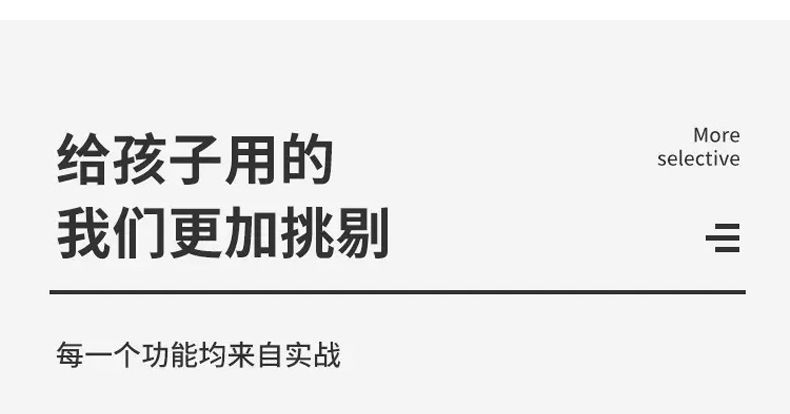 给孩子用的
我们更加挑剔

More
selective

每一个功能均来自实战